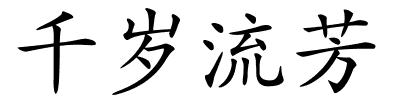 千岁流芳